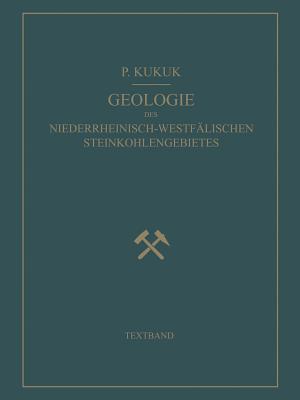 P. KUKUK

GEOLOGIE
DES
NIEDERRHEINISCH-WESTFÄLISCHEN
STEINKOHLENGEBIETES

TEXTBAND